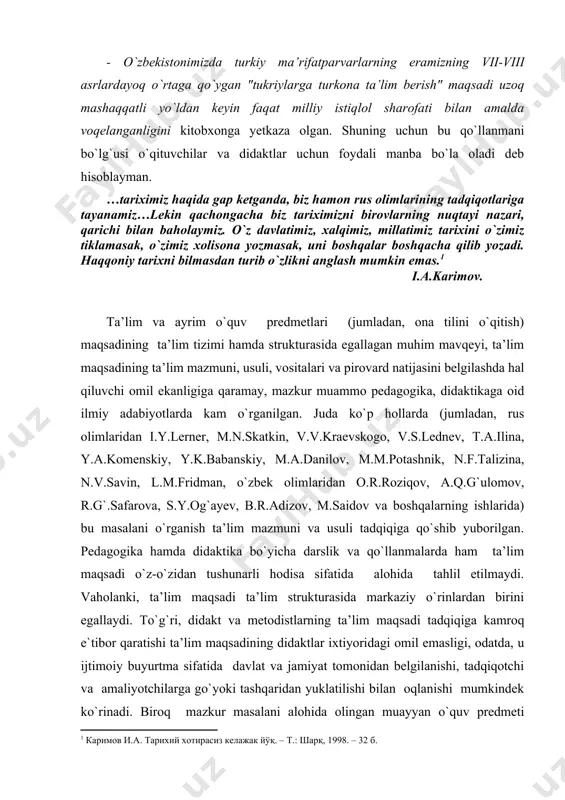 - O`zbekistonimizda turkiy ma'rifatparvarlarning eramizning VII-VIII asrlardayoq o`rtaga qo`ygan "tukriylarga turkona ta'lim berish" maqsadi uzoq mashaqqatli yo`ldan keyin faqat milliy istiqlol sharofati bilan amalda voqelanganligini kitobxonga yetkaza olgan. Shuning uchun bu qo`llanmani bo`lg`usi o`qituvchilar va didaktlar uchun foydali manba bo`la oladi deb hisoblayman.

…tariximiz haqida gap ketganda, biz hamon rus olimlarining tadqiqotlariga tayanamiz…Lekin qachongacha biz tariximizni birovlarning nuqtayi nazari, qarichi bilan baholaymiz. O`z davlatimiz, xalqimiz, millatimiz tarixini o`zimiz tiklamasak, o`zimiz xolisona yozmasak, uni boshqalar boshqacha qilib yozadi. Haqqoniy tarixni bilmasdan turib o`zlikni anglash mumkin emas.$^1$

I.A.Karimov.

Ta'lim va ayrim o`quv predmetlari (jumladan, ona tilini o`qitish) maqsadining ta'lim tizimi hamda strukturasida egallagan muhim mavqeyi, ta'lim maqsadining ta'lim mazmuni, usuli, vositalari va pirovard natijasini belgilashda hal qiluvchi omil ekanligiga qaramay, mazkur muammo pedagogika, didaktikaga oid ilmiy adabiyotlarda kam o`rganilgan. Juda ko`p hollarda (jumladan, rus olimlaridan I.Y.Lerner, M.N.Skatkin, V.V.Kraevskogo, V.S.Lednev, T.A.Ilina, Y.A.Komenskiy, Y.K.Babanskiy, M.A.Danilov, M.M.Potashnik, N.F.Talizina, N.V.Savin, L.M.Fridman, o`zbek olimlaridan O.R.Roziqov, A.Q.G`ulomov, R.G`.Safarova, S.Y.Og`ayev, B.R.Adizov, M.Saidov va boshqalarning ishlarida) bu masalani o`rganish ta'lim mazmuni va usuli tadqiqiga qo`shib yuborilgan. Pedagogika hamda didaktika bo`yicha darslik va qo`llanmalarda ham ta'lim maqsadi o`z-o`zidan tushunarli hodisa sifatida alohida tahlil etilmaydi. Vaholanki, ta'lim maqsadi ta'lim strukturasida markaziy o`rinlardan birini egallaydi. To`g`ri, didakt va metodistlarning ta'lim maqsadi tadqiqiga kamroq e`tibor qaratishi ta'lim maqsadining didaktlar ixtiyoridagi omil emasligi, odatda, u ijtimoiy buyurtma sifatida davlat va jamiyat tomonidan belgilanishi, tadqiqotchi va amaliyotchilarga go`yoki tashqaridan yuklatilishi bilan oqlanishi mumkindek ko`rinadi. Biroq mazkur masalani alohida olingan muayyan o`quv predmeti

$^1$ Каримов И.А. Тарихий хотирасиз келажак йўқ. – Т.: Шарқ, 1998. – 32 б.